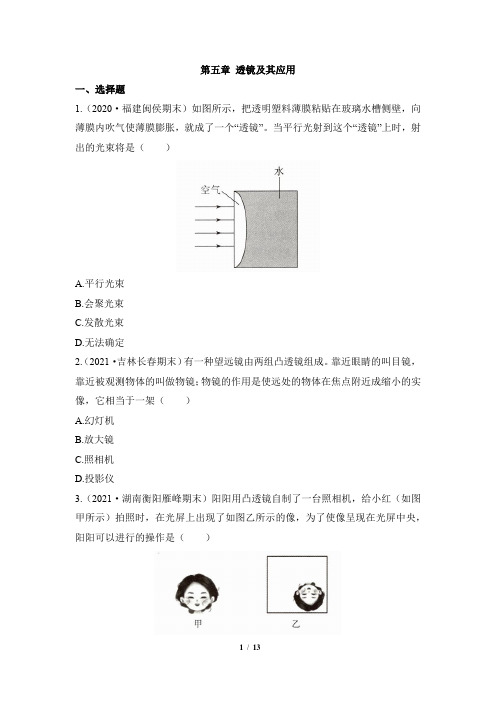 第五章 透镜及其应用

一、选择题

1.（2020·福建闽侯期末）如图所示，把透明塑料薄膜粘贴在玻璃水槽侧壁，向薄膜内吹气使薄膜膨胀，就成了一个“透镜”。当平行光射到这个“透镜”上时，射出的光束将是（　　）

空气
水

A.平行光束
B.会聚光束
C.发散光束
D.无法确定

2.（2021·吉林长春期末）有一种望远镜由两组凸透镜组成。靠近眼睛的叫目镜，靠近被观测物体的叫做物镜；物镜的作用是使远处的物体在焦点附近成缩小的实像，它相当于一架（　　）

A.幻灯机
B.放大镜
C.照相机
D.投影仪

3.（2021·湖南衡阳雁峰期末）阳阳用凸透镜自制了一台照相机，给小红（如图甲所示）拍照时，在光屏上出现了如图乙所示的像，为了使像呈现在光屏中央，阳阳可以进行的操作是（　　）

甲
乙

1 / 13